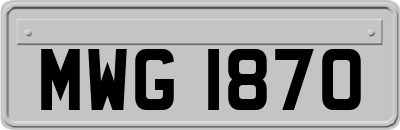 MWG 1870